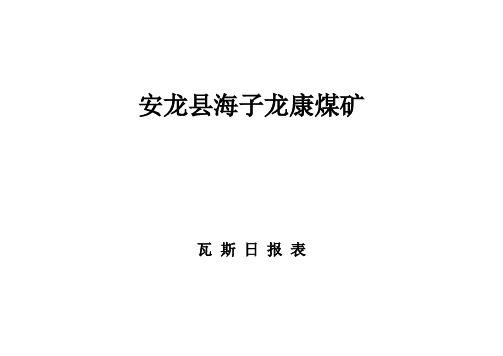 安龙县海子龙康煤矿

瓦 斯 日 报 表